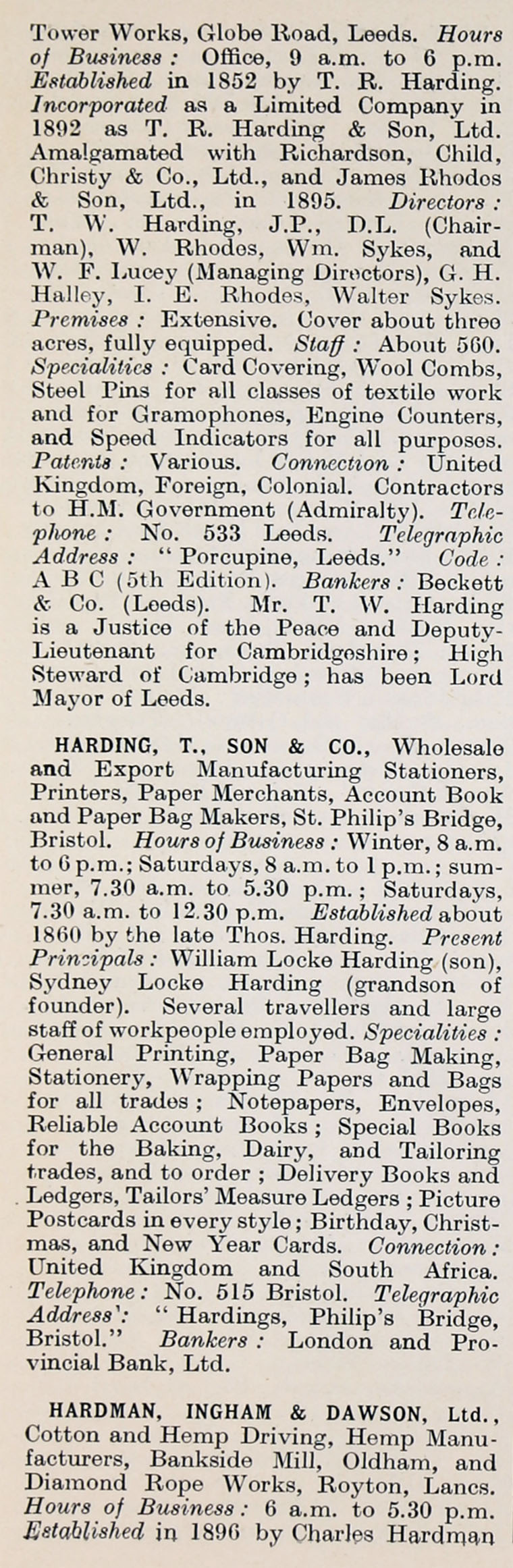 Tower Works, Globe Road, Leeds. Hours of Business: Office, 9 a.m. to 6 p.m. Established in 1852 by T. R. Harding. Incorporated as a Limited Company in 1892 as T. R. Harding & Son, Ltd. Amalgamated with Richardson, Child, Christy & Co., Ltd., and James Rhodes & Son, Ltd., in 1895. Directors: T. W. Harding, J.P., D.L. (Chairman), W. Rhodes, Wm. Sykes, and W. F. Lucey (Managing Directors), G. H. Halley, I. E. Rhodes, Walter Sykes. Premises: Extensive. Cover about three acres, fully equipped. Staff: About 560. Specialities: Card Covering, Wool Combs, Steel Pins for all classes of textile work and for Gramophones, Engine Counters, and Speed Indicators for all purposes. Patents: Various. Connection: United Kingdom, Foreign, Colonial. Contractors to H.M. Government (Admiralty). Telephone: No. 533 Leeds. Telegraphic Address: "Porcupine, Leeds." Code: A B C (5th Edition). Bankers: Beckett & Co. (Leeds). Mr. T. W. Harding is a Justice of the Peace and Deputy-Lieutenant for Cambridgeshire; High Steward of Cambridge; has been Lord Mayor of Leeds.

HARDING, T., SON & CO., Wholesale and Export Manufacturing Stationers, Printers, Paper Merchants, Account Book and Paper Bag Makers, St. Philip's Bridge, Bristol. Hours of Business: Winter, 8 a.m. to 6 p.m.; Saturdays, 8 a.m. to 1 p.m.; summer, 7.30 a.m. to 5.30 p.m.; Saturdays, 7.30 a.m. to 12.30 p.m. Established about 1860 by the late Thos. Harding. Present Principals: William Locke Harding (son), Sydney Locke Harding (grandson of founder). Several travellers and large staff of workpeople employed. Specialities: General Printing, Paper Bag Making, Stationery, Wrapping Papers and Bags for all trades; Notepapers, Envelopes, Reliable Account Books; Special Books for the Baking, Dairy, and Tailoring trades, and to order; Delivery Books and Ledgers, Tailors' Measure Ledgers; Picture Postcards in every style; Birthday, Christmas, and New Year Cards. Connection: United Kingdom and South Africa. Telephone: No. 515 Bristol. Telegraphic Address: "Hardings, Philip's Bridge, Bristol." Bankers: London and Provincial Bank, Ltd.

HARDMAN, INGHAM & DAWSON, Ltd., Cotton and Hemp Driving, Hemp Manufacturers, Bankside Mill, Oldham, and Diamond Rope Works, Royton, Lancs. Hours of Business: 6 a.m. to 5.30 p.m. Established in 1896 by Charles Hardman